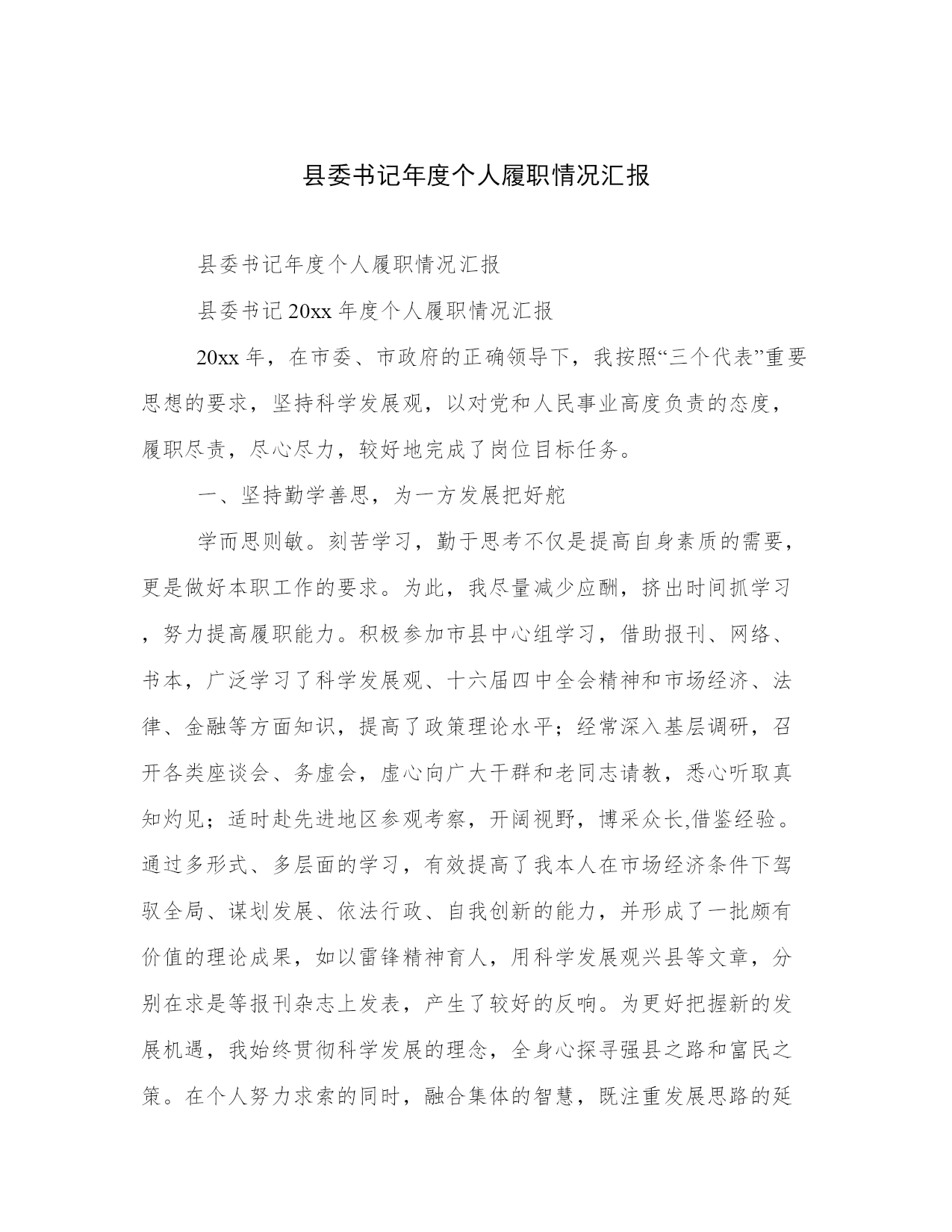 县委书记年度个人履职情况汇报

县委书记年度个人履职情况汇报

县委书记 20xx 年度个人履职情况汇报

20xx 年，在市委、市政府的正确领导下，我按照“三个代表”重要思想的要求，坚持科学发展观，以对党和人民事业高度负责的态度，履职尽责，尽心尽力，较好地完成了岗位目标任务。

一、坚持勤学善思，为一方发展把好舵

学而思则敏。刻苦学习，勤于思考不仅是提高自身素质的需要，更是做好本职工作的要求。为此，我尽量减少应酬，挤出时间抓学习，努力提高履职能力。积极参加市县中心组学习，借助报刊、网络、书本，广泛学习了科学发展观、十六届四中全会精神和市场经济、法律、金融等方面知识，提高了政策理论水平；经常深入基层调研，召开各类座谈会、务虚会，虚心向广大干群和老同志请教，悉心听取真知灼见；适时赴先进地区参观考察，开阔视野，博采众长,借鉴经验。通过多形式、多层面的学习，有效提高了我本人在市场经济条件下驾驭全局、谋划发展、依法行政、自我创新的能力，并形成了一批颇有价值的理论成果，如以雷锋精神育人，用科学发展观兴县等文章，分别在求是等报刊杂志上发表，产生了较好的反响。为更好把握新的发展机遇，我始终贯彻科学发展的理念，全身心探寻强县之路和富民之策。在个人努力求索的同时，融合集体的智慧，既注重发展思路的延